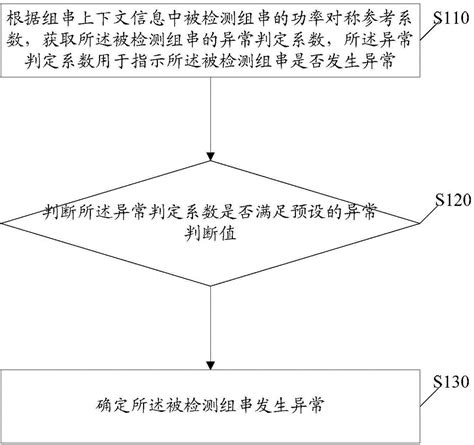 根据组串上下文信息中被检测组串的功率对称参考系数，获取所述被检测组串的异常判定系数，所述异常判定系数用于指示所述被检测组串是否发生异常

S110

判断所述异常判定系数是否满足预设的异常判断值

S120

确定所述被检测组串发生异常

S130